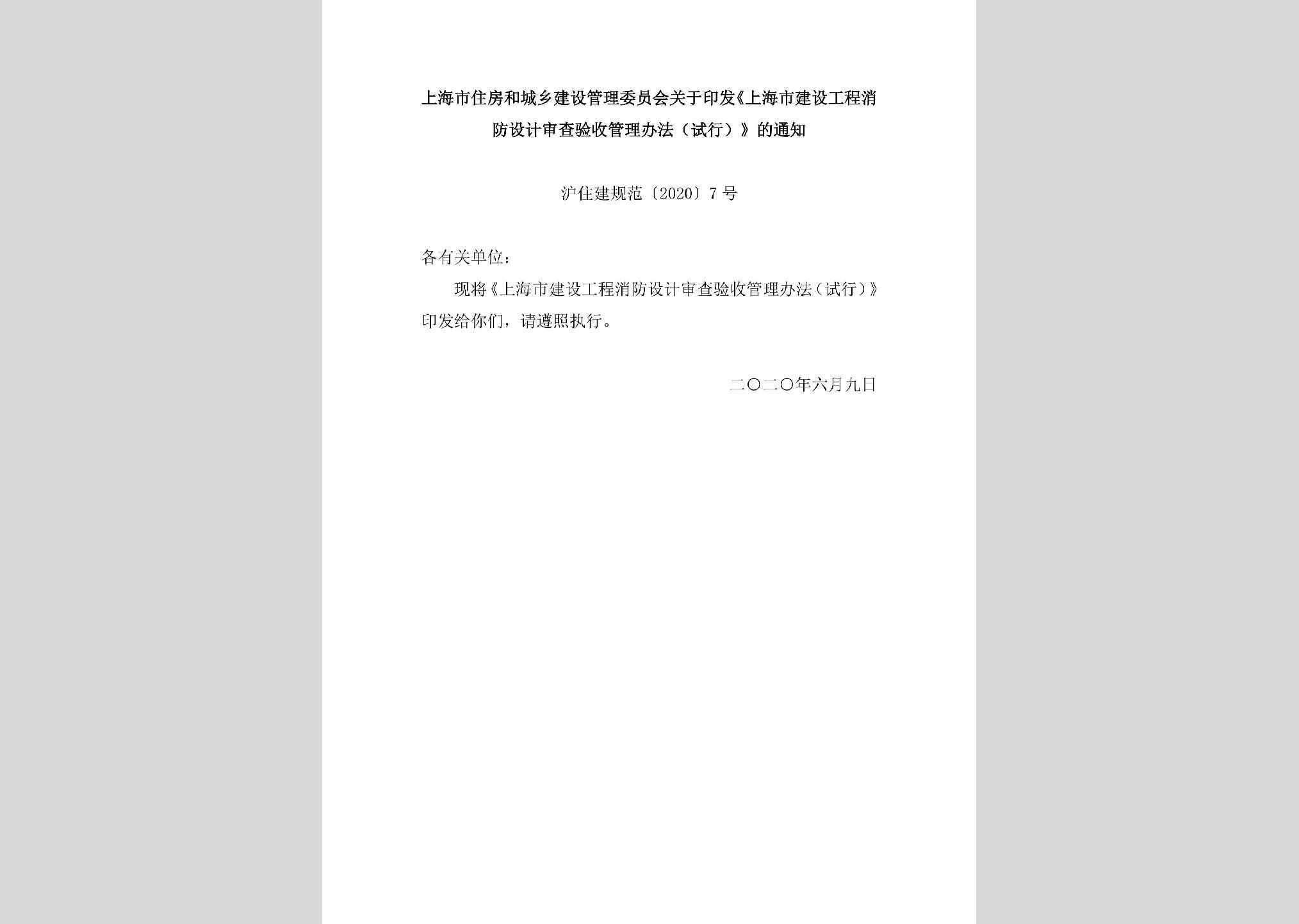 上海市住房和城乡建设管理委员会关于印发《上海市建设工程消防设计审查验收管理办法（试行）》的通知

沪住建规范〔2020〕7号

各有关单位：

现将《上海市建设工程消防设计审查验收管理办法（试行）》印发给你们，请遵照执行。

二〇二〇年六月九日